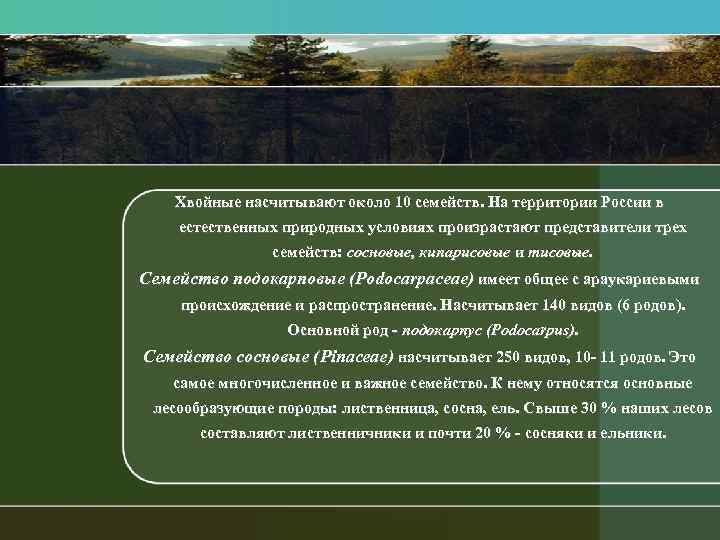 Хвойные насчитывают около 10 семейств. На территории России в естественных природных условиях произрастают представители трех семейств: сосновые, кипарисовые и тисовые.

Семейство подокарповые (Podocarpaceae) имеет общее с араукариевыми происхождение и распространение. Насчитывает 140 видов (6 родов). Основной род - подокарпус (Podocarpus).

Семейство сосновые (Pinaceae) насчитывает 250 видов, 10- 11 родов. Это самое многочисленное и важное семейство. К нему относятся основные лесообразующие породы: лиственница, сосна, ель. Свыше 30 % наших лесов составляют лиственничники и почти 20 % - сосняки и ельники.